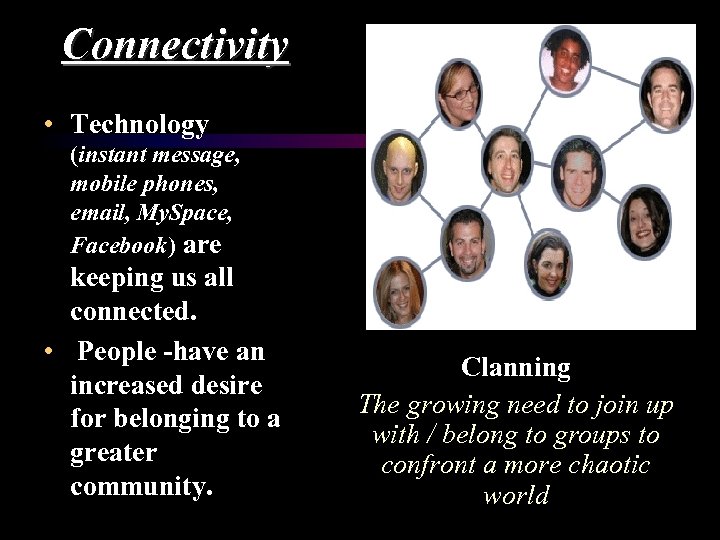 Connectivity

• Technology (instant message, mobile phones, email, MySpace, Facebook) are keeping us all connected.

• People -have an increased desire for belonging to a greater community.

Clanning

The growing need to join up with / belong to groups to confront a more chaotic world